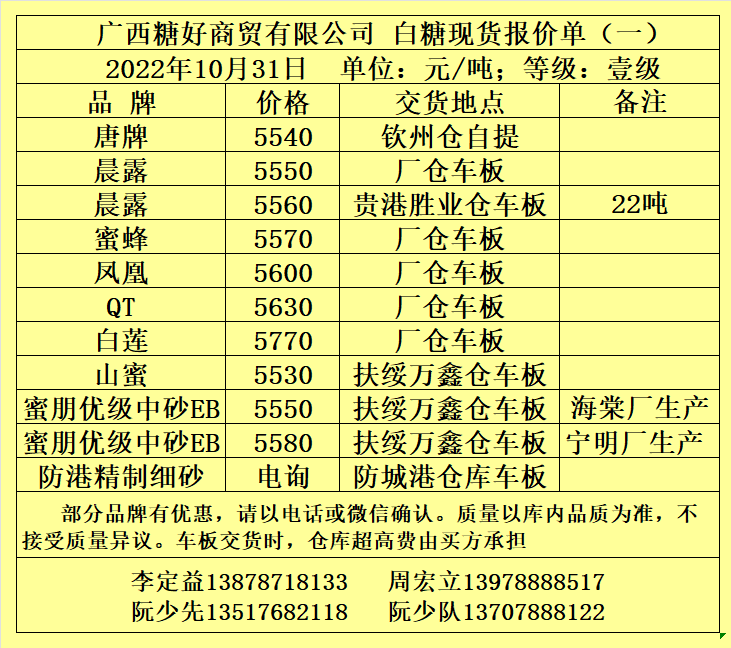 广西糖好商贸有限公司 白糖现货报价单（一）

2022年10月31日 单位：元/吨；等级：壹级

| 品 牌 | 价格 | 交货地点 | 备注 |
|---|---|---|---|
| 唐牌 | 5540 | 钦州仓自提 | |
| 晨露 | 5550 | 厂仓车板 | |
| 晨露 | 5560 | 贵港胜业仓车板 | 22吨 |
| 蜜蜂 | 5570 | 厂仓车板 | |
| 凤凰 | 5600 | 厂仓车板 | |
| QT | 5630 | 厂仓车板 | |
| 白莲 | 5770 | 厂仓车板 | |
| 山蜜 | 5530 | 扶绥万鑫仓车板 | |
| 蜜朋优级中砂EB | 5550 | 扶绥万鑫仓车板 | 海棠厂生产 |
| 蜜朋优级中砂EB | 5580 | 扶绥万鑫仓车板 | 宁明厂生产 |
| 防港精制细砂 | 电询 | 防城港仓库车板 | |

部分品牌有优惠，请以电话或微信确认。质量以库内品质为准，不接受质量异议。车板交货时，仓库超高费由买方承担

李定益13878718133 周宏立13978888517
阮少先13517682118 阮少队13707888122